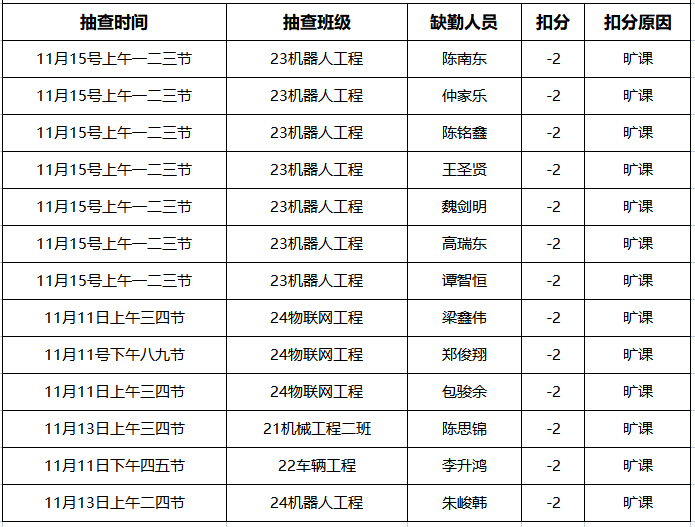 | 抽查时间 | 抽查班级 | 缺勤人员 | 扣分 | 扣分原因 |
|---|---|---|---|---|
| 11月15号上午一二三节 | 23机器人工程 | 陈南东 | -2 | 旷课 |
| 11月15号上午一二三节 | 23机器人工程 | 仲家乐 | -2 | 旷课 |
| 11月15号上午一二三节 | 23机器人工程 | 陈铭鑫 | -2 | 旷课 |
| 11月15号上午一二三节 | 23机器人工程 | 王圣贤 | -2 | 旷课 |
| 11月15号上午一二三节 | 23机器人工程 | 魏剑明 | -2 | 旷课 |
| 11月15号上午一二三节 | 23机器人工程 | 高瑞东 | -2 | 旷课 |
| 11月15号上午一二三节 | 23机器人工程 | 谭智恒 | -2 | 旷课 |
| 11月11日上午三四节 | 24物联网工程 | 梁鑫伟 | -2 | 旷课 |
| 11月11号下午八九节 | 24物联网工程 | 郑俊翔 | -2 | 旷课 |
| 11月11日上午三四节 | 24物联网工程 | 包骏余 | -2 | 旷课 |
| 11月13日上午三四节 | 21机械工程二班 | 陈思锦 | -2 | 旷课 |
| 11月11日下午四五节 | 22车辆工程 | 李升鸿 | -2 | 旷课 |
| 11月13日上午二四节 | 24机器人工程 | 朱峻韩 | -2 | 旷课 |